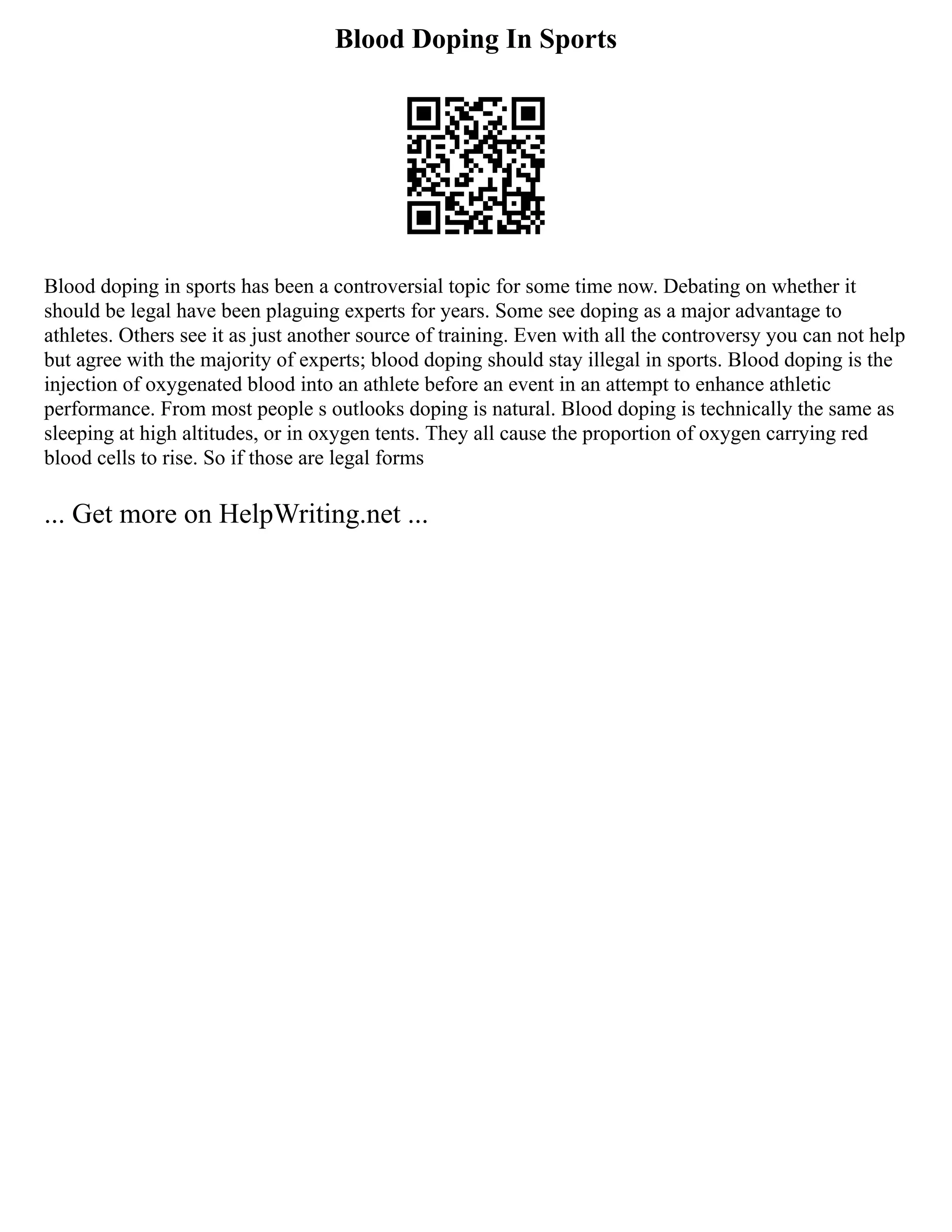 Blood Doping In Sports

Blood doping in sports has been a controversial topic for some time now. Debating on whether it should be legal have been plaguing experts for years. Some see doping as a major advantage to athletes. Others see it as just another source of training. Even with all the controversy you can not help but agree with the majority of experts; blood doping should stay illegal in sports. Blood doping is the injection of oxygenated blood into an athlete before an event in an attempt to enhance athletic performance. From most people s outlooks doping is natural. Blood doping is technically the same as sleeping at high altitudes, or in oxygen tents. They all cause the proportion of oxygen carrying red blood cells to rise. So if those are legal forms

... Get more on HelpWriting.net ...